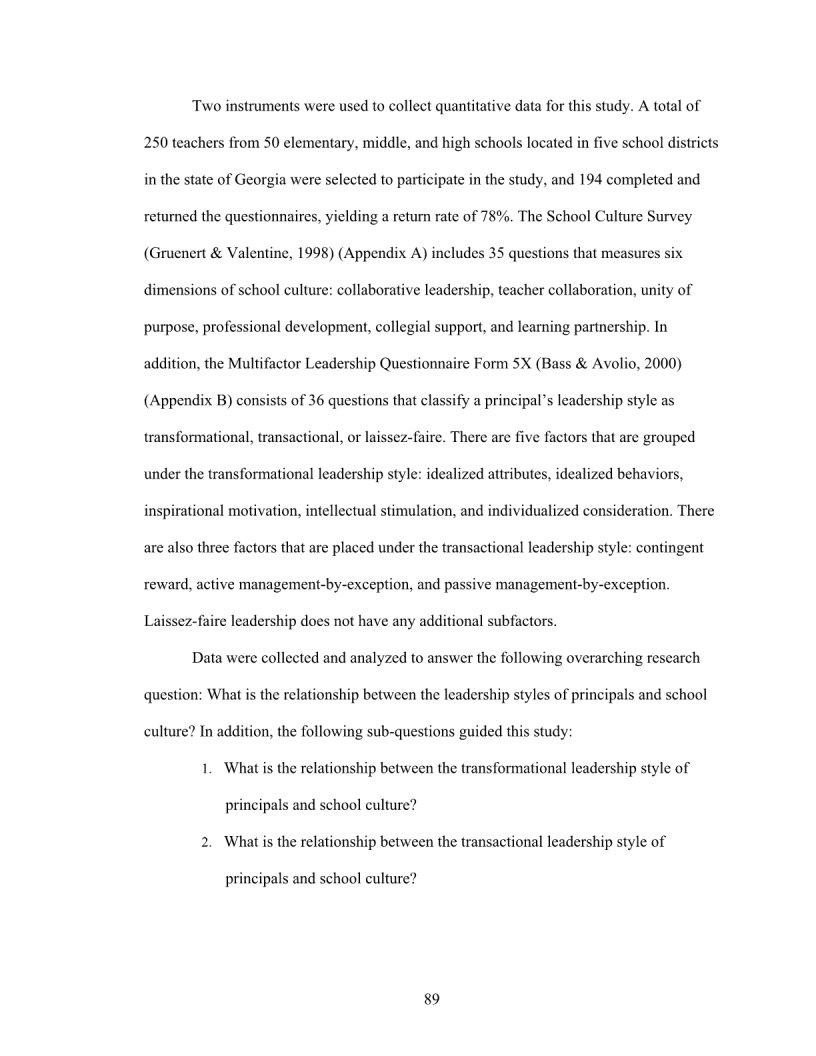 Two instruments were used to collect quantitative data for this study. A total of 250 teachers from 50 elementary, middle, and high schools located in five school districts in the state of Georgia were selected to participate in the study, and 194 completed and returned the questionnaires, yielding a return rate of 78%. The School Culture Survey (Gruenert & Valentine, 1998) (Appendix A) includes 35 questions that measures six dimensions of school culture: collaborative leadership, teacher collaboration, unity of purpose, professional development, collegial support, and learning partnership. In addition, the Multifactor Leadership Questionnaire Form 5X (Bass & Avolio, 2000) (Appendix B) consists of 36 questions that classify a principal's leadership style as transformational, transactional, or laissez-faire. There are five factors that are grouped under the transformational leadership style: idealized attributes, idealized behaviors, inspirational motivation, intellectual stimulation, and individualized consideration. There are also three factors that are placed under the transactional leadership style: contingent reward, active management-by-exception, and passive management-by-exception. Laissez-faire leadership does not have any additional subfactors.

Data were collected and analyzed to answer the following overarching research question: What is the relationship between the leadership styles of principals and school culture? In addition, the following sub-questions guided this study:

1. What is the relationship between the transformational leadership style of principals and school culture?

2. What is the relationship between the transactional leadership style of principals and school culture?

89